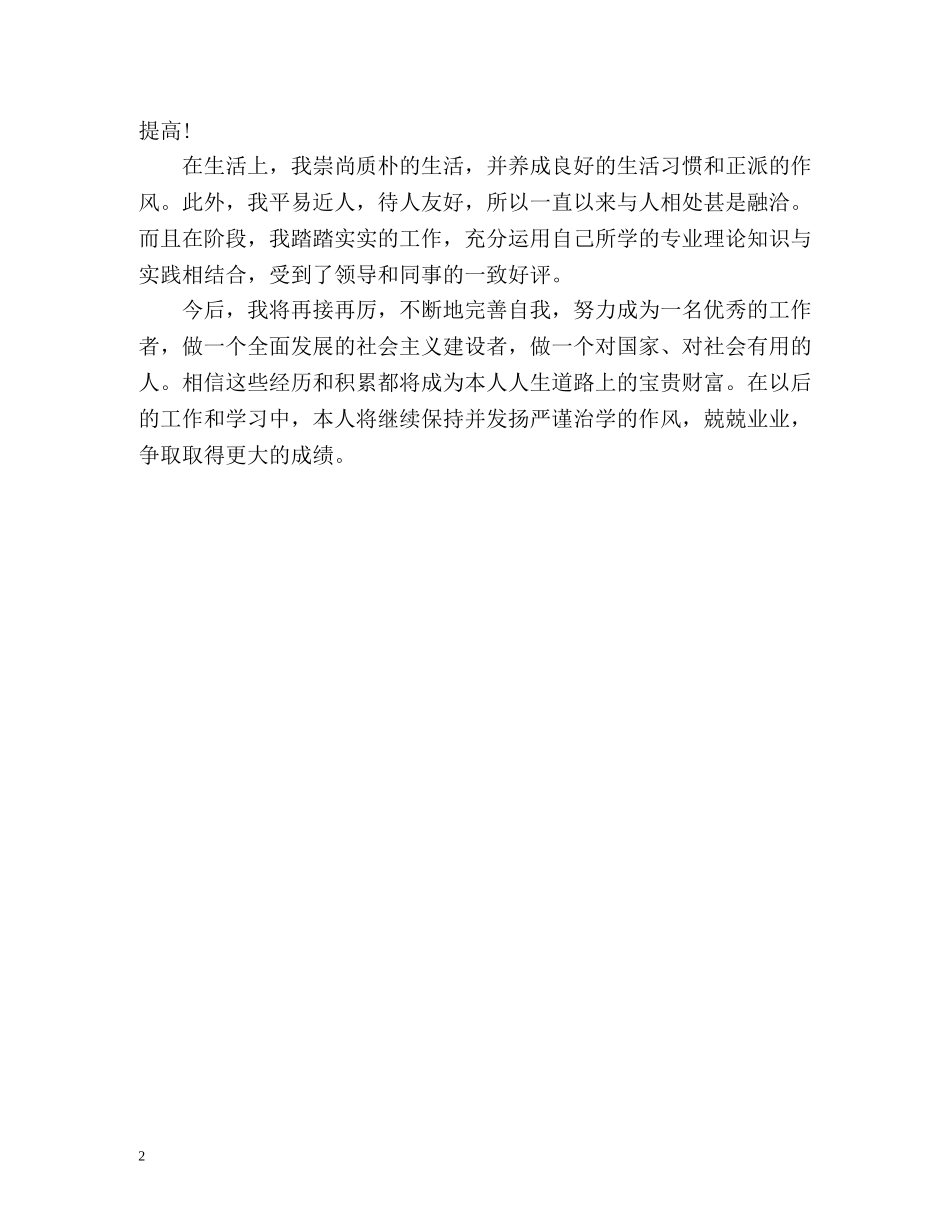 提高！

在生活上，我崇尚质朴的生活，并养成良好的生活习惯和正派的作风。此外，我平易近人，待人友好，所以一直以来与人相处甚是融洽。而且在阶段，我踏踏实实的工作，充分运用自己所学的专业理论知识与实践相结合，受到了领导和同事的一致好评。

今后，我将再接再厉，不断地完善自我，努力成为一名优秀的工作者，做一个全面发展的社会主义建设者，做一个对国家、对社会有用的人。相信这些经历和积累都将成为本人人生道路上的宝贵财富。在以后的工作和学习中，本人将继续保持并发扬严谨治学的作风，兢兢业业，争取取得更大的成绩。

2